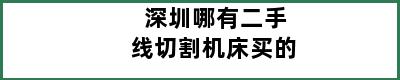 深圳哪有二手
线切割机床买的